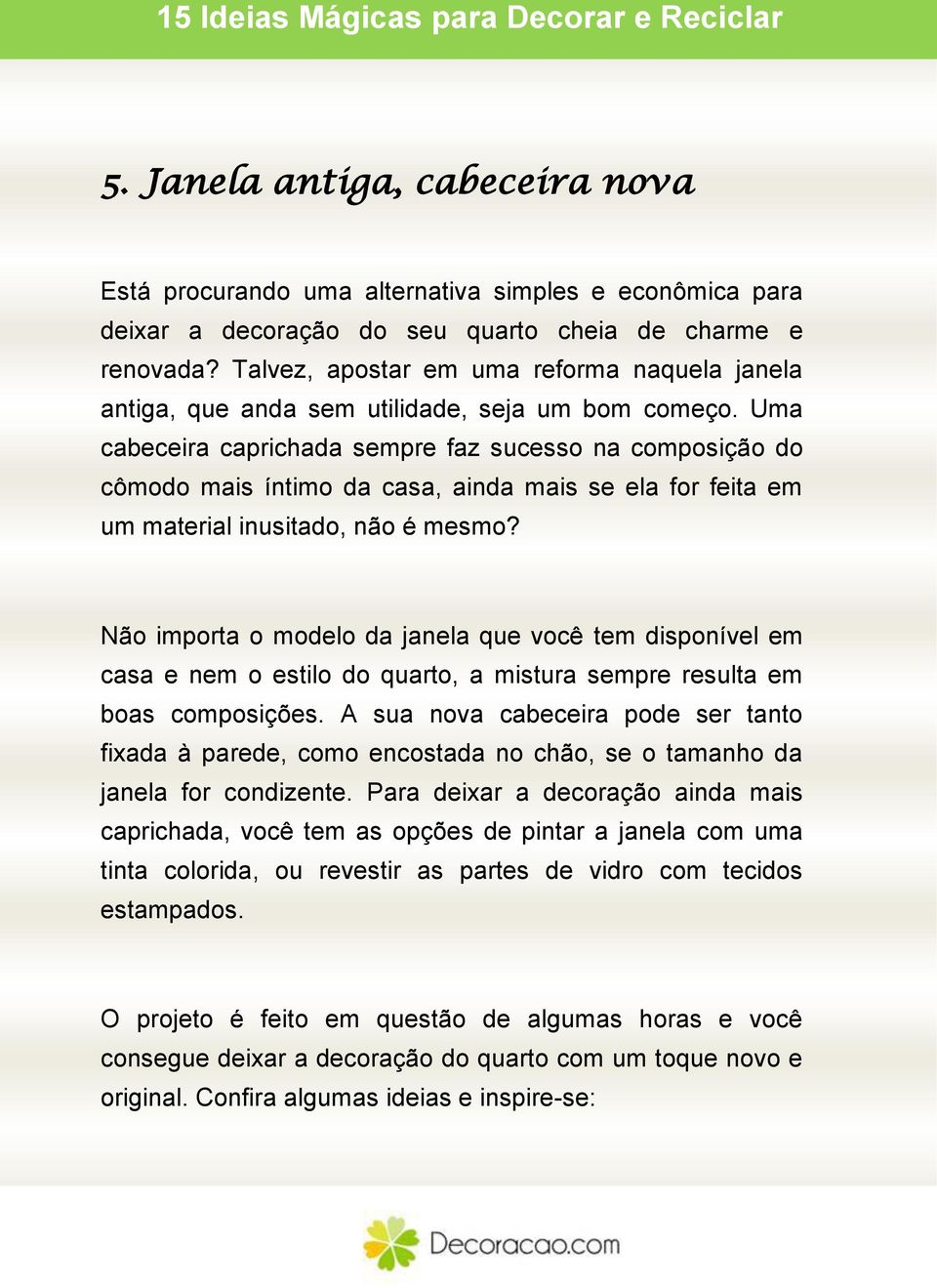 15 Ideias Mágicas para Decorar e Reciclar

5. Janela antiga, cabeceira nova

Está procurando uma alternativa simples e econômica para deixar a decoração do seu quarto cheia de charme e renovada? Talvez, apostar em uma reforma naquela janela antiga, que anda sem utilidade, seja um bom começo. Uma cabeceira caprichada sempre faz sucesso na composição do cômodo mais íntimo da casa, ainda mais se ela for feita em um material inusitado, não é mesmo?

Não importa o modelo da janela que você tem disponível em casa e nem o estilo do quarto, a mistura sempre resulta em boas composições. A sua nova cabeceira pode ser tanto fixada à parede, como encostada no chão, se o tamanho da janela for condizente. Para deixar a decoração ainda mais caprichada, você tem as opções de pintar a janela com uma tinta colorida, ou revestir as partes de vidro com tecidos estampados.

O projeto é feito em questão de algumas horas e você consegue deixar a decoração do quarto com um toque novo e original. Confira algumas ideias e inspire-se:

Decoracao.com